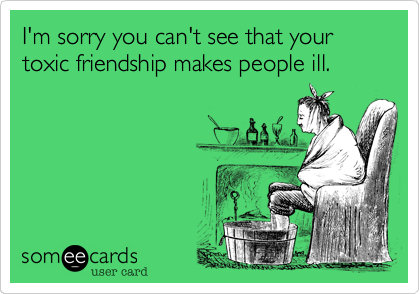 I'm sorry you can't see that your toxic friendship makes people ill.

someecards
user card